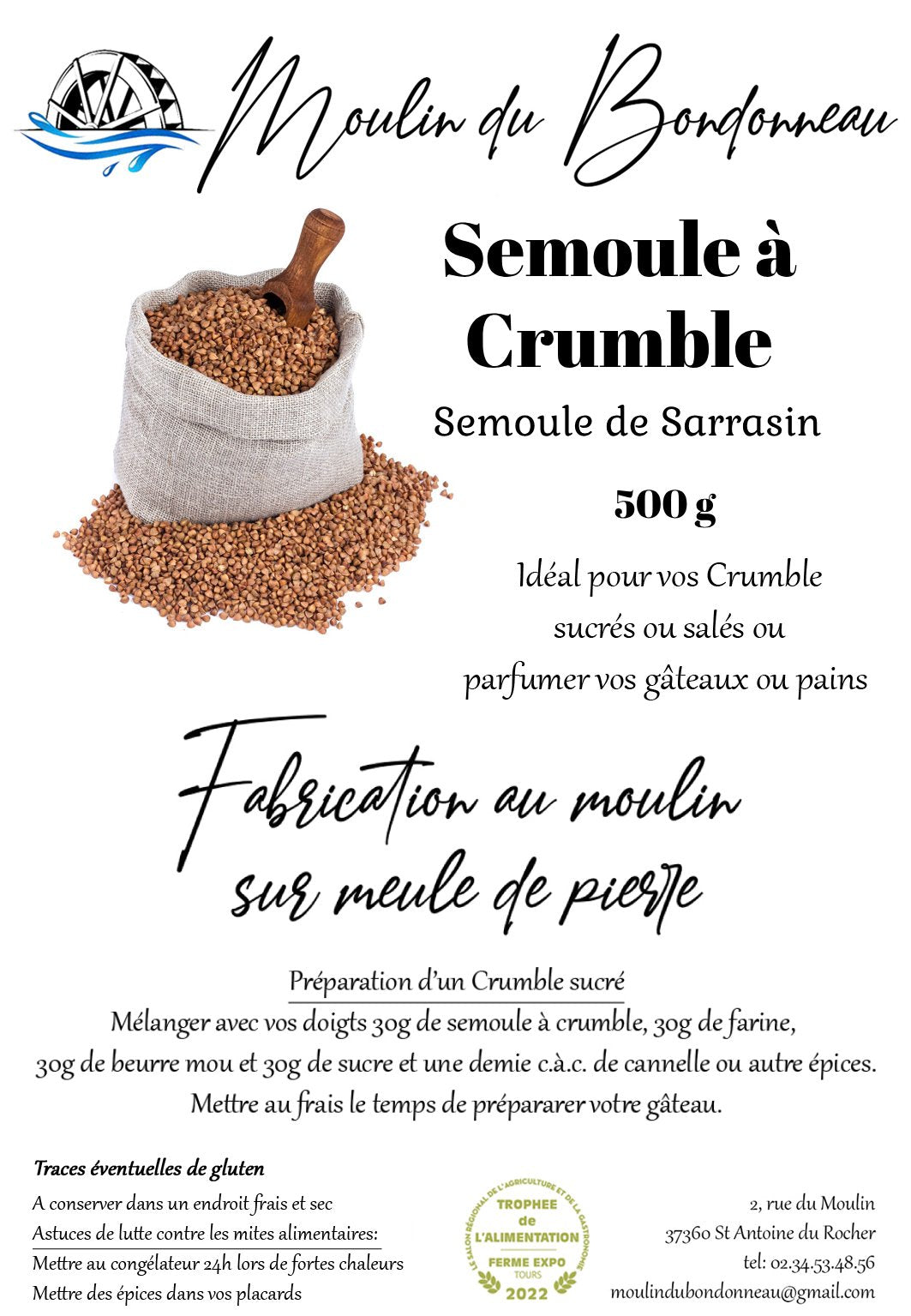 Moulin du Bondonneau

Semoule à Crumble

Semoule de Sarrasin

500 g

Idéal pour vos Crumble sucrés ou salés ou parfumer vos gâteaux ou pains

Fabrication au moulin sur meule de pierre

Préparation d'un Crumble sucré

Mélanger avec vos doigts 30g de semoule à crumble, 30g de farine, 30g de beurre mou et 30g de sucre et une demie c.à.c. de cannelle ou autre épices. Mettre au frais le temps de prépararer votre gâteau.

Traces éventuelles de gluten

A conserver dans un endroit frais et sec
Astuces de lutte contre les mites alimentaires:
Mettre au congélateur 24h lors de fortes chaleurs
Mettre des épices dans vos placards

LE SALON RÉGIONAL DE L'AGRICULTURE ET DE LA GASTRONOMIE
TROPHEE de L'ALIMENTATION
FERME EXPO
TOURS
2022

2, rue du Moulin
37360 St Antoine du Rocher
tel: 02.34.53.48.56
moulindubondonneau@gmail.com